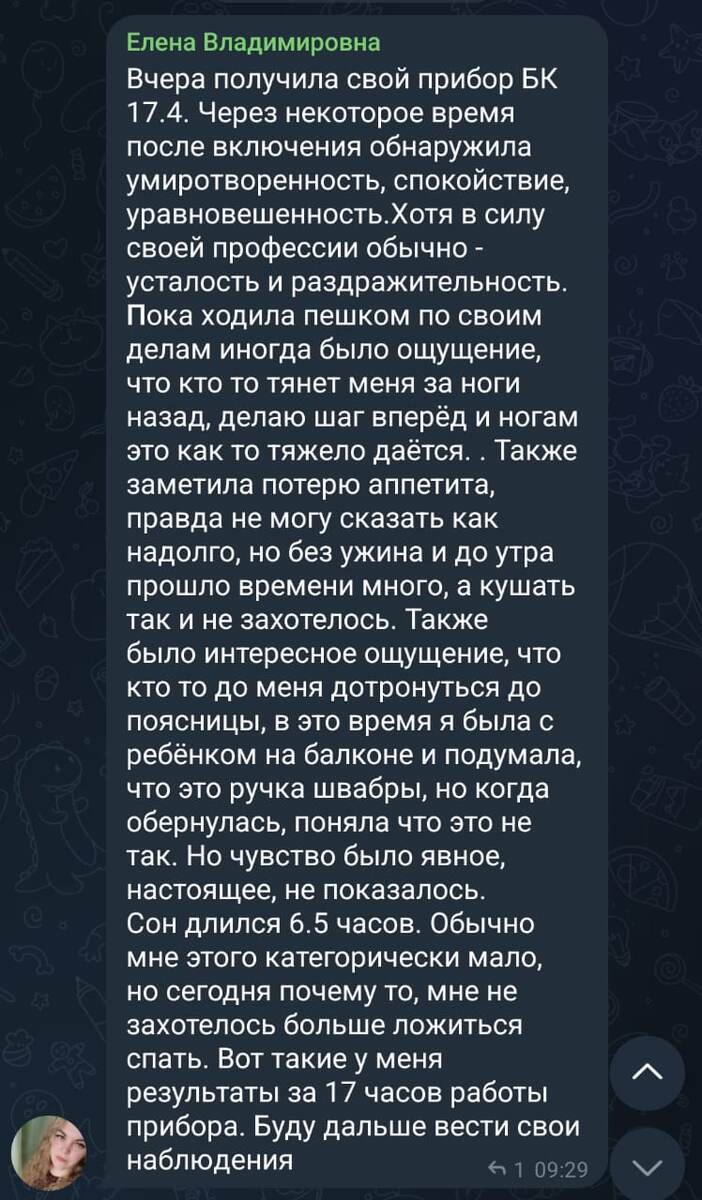 Елена Владимировна
Вчера получила свой прибор БК 17.4. Через некоторое время после включения обнаружила умиротворенность, спокойствие, уравновешенность.Хотя в силу своей профессии обычно - усталость и раздражительность. Пока ходила пешком по своим делам иногда было ощущение, что кто то тянет меня за ноги назад, делаю шаг вперёд и ногам это как то тяжело даётся. . Также заметила потерю аппетита, правда не могу сказать как надолго, но без ужина и до утра прошло времени много, а кушать так и не захотелось. Также было интересное ощущение, что кто то до меня дотронуться до поясницы, в это время я была с ребёнком на балконе и подумала, что это ручка швабры, но когда обернулась, поняла что это не так. Но чувство было явное, настоящее, не показалось.
Сон длился 6.5 часов. Обычно мне этого категорически мало, но сегодня почему то, мне не захотелось больше ложиться спать. Вот такие у меня результаты за 17 часов работы прибора. Буду дальше вести свои наблюдения
1 09:29